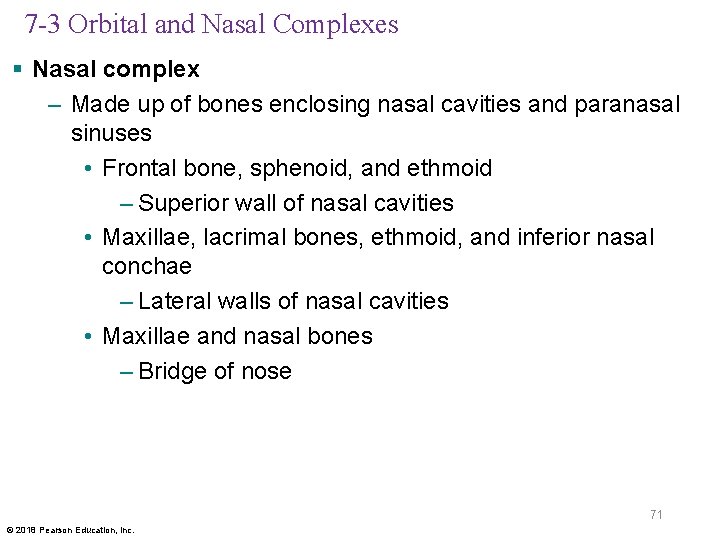 7-3 Orbital and Nasal Complexes

▪ Nasal complex

– Made up of bones enclosing nasal cavities and paranasal sinuses

• Frontal bone, sphenoid, and ethmoid

– Superior wall of nasal cavities

• Maxillae, lacrimal bones, ethmoid, and inferior nasal conchae

– Lateral walls of nasal cavities

• Maxillae and nasal bones

– Bridge of nose

71

© 2018 Pearson Education, Inc.